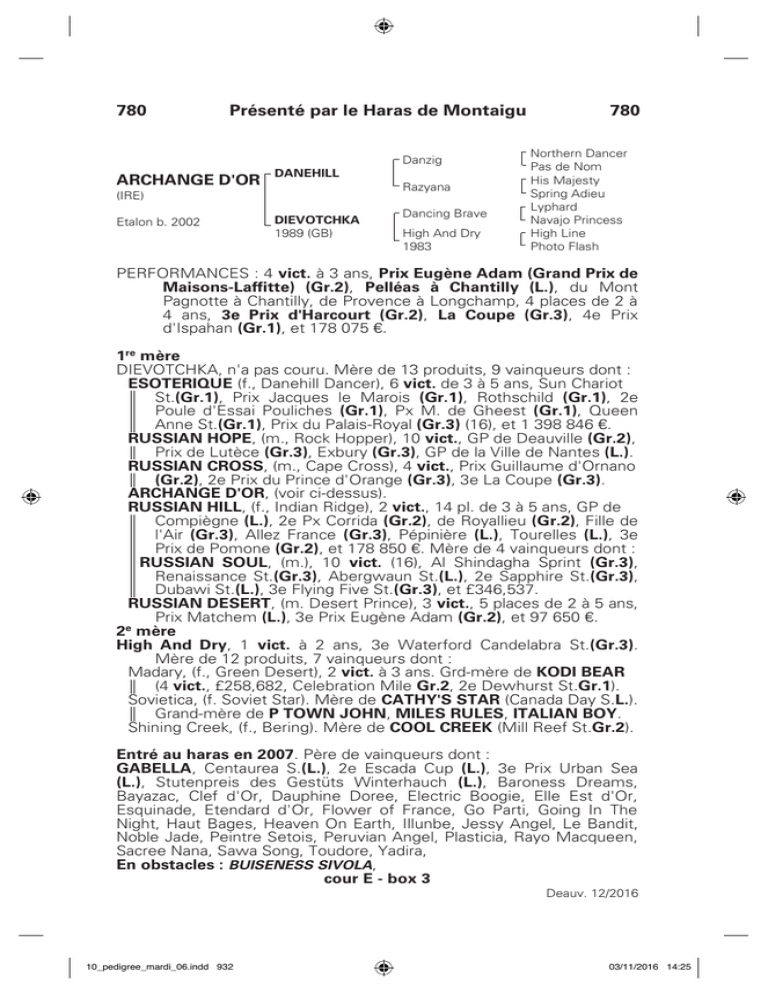 780 Présenté par le Haras de Montaigu 780

ARCHANGE D'OR
(IRE)
Etalon b. 2002

DANEHILL
DIEVOTCHKA
1989 (GB)

Danzig
Razyana
Dancing Brave
High And Dry
1983

Northern Dancer
Pas de Nom
His Majesty
Spring Adieu
Lyphard
Navajo Princess
High Line
Photo Flash

PERFORMANCES : 4 vict. à 3 ans, Prix Eugène Adam (Grand Prix de Maisons-Laffitte) (Gr.2), Pelléas à Chantilly (L.), du Mont Pagnotte à Chantilly, de Provence à Longchamp, 4 places de 2 à 4 ans, 3e Prix d'Harcourt (Gr.2), La Coupe (Gr.3), 4e Prix d'Ispahan (Gr.1), et 178 075 €.

1re mère
DIEVOTCHKA, n'a pas couru. Mère de 13 produits, 9 vainqueurs dont :
ESOTERIQUE (f., Danehill Dancer), 6 vict. de 3 à 5 ans, Sun Chariot St.(Gr.1), Prix Jacques le Marois (Gr.1), Rothschild (Gr.1), 2e Poule d'Essai Pouliches (Gr.1), Px M. de Gheest (Gr.1), Queen Anne St.(Gr.1), Prix du Palais-Royal (Gr.3) (16), et 1 398 846 €.
RUSSIAN HOPE, (m., Rock Hopper), 10 vict., GP de Deauville (Gr.2), Prix de Lutèce (Gr.3), Exbury (Gr.3), GP de la Ville de Nantes (L.).
RUSSIAN CROSS, (m., Cape Cross), 4 vict., Prix Guillaume d'Ornano (Gr.2), 2e Prix du Prince d'Orange (Gr.3), 3e La Coupe (Gr.3).
ARCHANGE D'OR, (voir ci-dessus).
RUSSIAN HILL, (f., Indian Ridge), 2 vict., 14 pl. de 3 à 5 ans, GP de Compiègne (L.), 2e Px Corrida (Gr.2), de Royallieu (Gr.2), Fille de l'Air (Gr.3), Allez France (Gr.3), Pépinière (L.), Tourelles (L.), 3e Prix de Pomone (Gr.2), et 178 850 €. Mère de 4 vainqueurs dont :
RUSSIAN SOUL, (m.), 10 vict. (16), Al Shindagha Sprint (Gr.3), Renaissance St.(Gr.3), Abergwaun St.(L.), 2e Sapphire St.(Gr.3), Dubawi St.(L.), 3e Flying Five St.(Gr.3), et £346,537.
RUSSIAN DESERT, (m. Desert Prince), 3 vict., 5 places de 2 à 5 ans, Prix Matchem (L.), 3e Prix Eugène Adam (Gr.2), et 97 650 €.
2e mère
High And Dry, 1 vict. à 2 ans, 3e Waterford Candelabra St.(Gr.3). Mère de 12 produits, 7 vainqueurs dont :
Madary, (f., Green Desert), 2 vict. à 3 ans. Grd-mère de KODI BEAR (4 vict., £258,682, Celebration Mile Gr.2, 2e Dewhurst St.Gr.1).
Sovietica, (f. Soviet Star). Mère de CATHY'S STAR (Canada Day S.L.). Grand-mère de P TOWN JOHN, MILES RULES, ITALIAN BOY.
Shining Creek, (f., Bering). Mère de COOL CREEK (Mill Reef St.Gr.2).

Entré au haras en 2007. Père de vainqueurs dont :
GABELLA, Centaurea S.(L.), 2e Escada Cup (L.), 3e Prix Urban Sea (L.), Stutenpreis des Gestüts Winterhauch (L.), Baroness Dreams, Bayazac, Clef d'Or, Dauphine Doree, Electric Boogie, Elle Est d'Or, Esquinade, Etendard d'Or, Flower of France, Go Parti, Going In The Night, Haut Bages, Heaven On Earth, Illunbe, Jessy Angel, Le Bandit, Noble Jade, Peintre Setois, Peruvian Angel, Plasticia, Rayo Macqueen, Sacree Nana, Sawa Song, Toudore, Yadira,
En obstacles : BUISENESS SIVOLA,
cour E - box 3

Deauv. 12/2016

10_pedigree_mardi_06.indd 932 03/11/2016 14:25